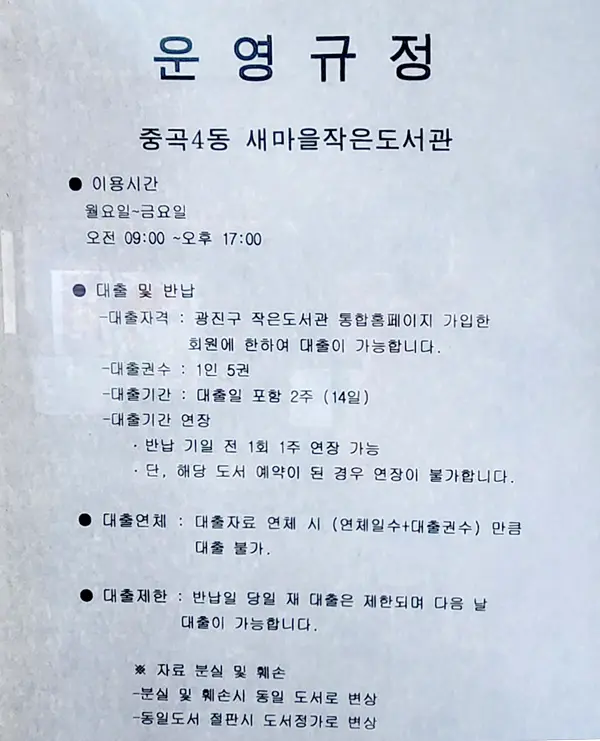 운 영 규 정

중곡4동 새마을작은도서관

• 이용시간
월요일~금요일
오전 09:00 ~오후 17:00

• 대출 및 반납
-대출자격 : 광진구 작은도서관 통합홈페이지 가입한 회원에 한하여 대출이 가능합니다.
-대출권수 : 1인 5권
-대출기간 : 대출일 포함 2주 (14일)
-대출기간 연장
· 반납 기일 전 1회 1주 연장 가능
· 단, 해당 도서 예약이 된 경우 연장이 불가합니다.

• 대출연체 : 대출자료 연체 시 (연체일수+대출권수) 만큼 대출 불가.

• 대출제한 : 반납일 당일 재 대출은 제한되며 다음 날 대출이 가능합니다.

※ 자료 분실 및 훼손
-분실 및 훼손시 동일 도서로 변상
-동일도서 절판시 도서정가로 변상